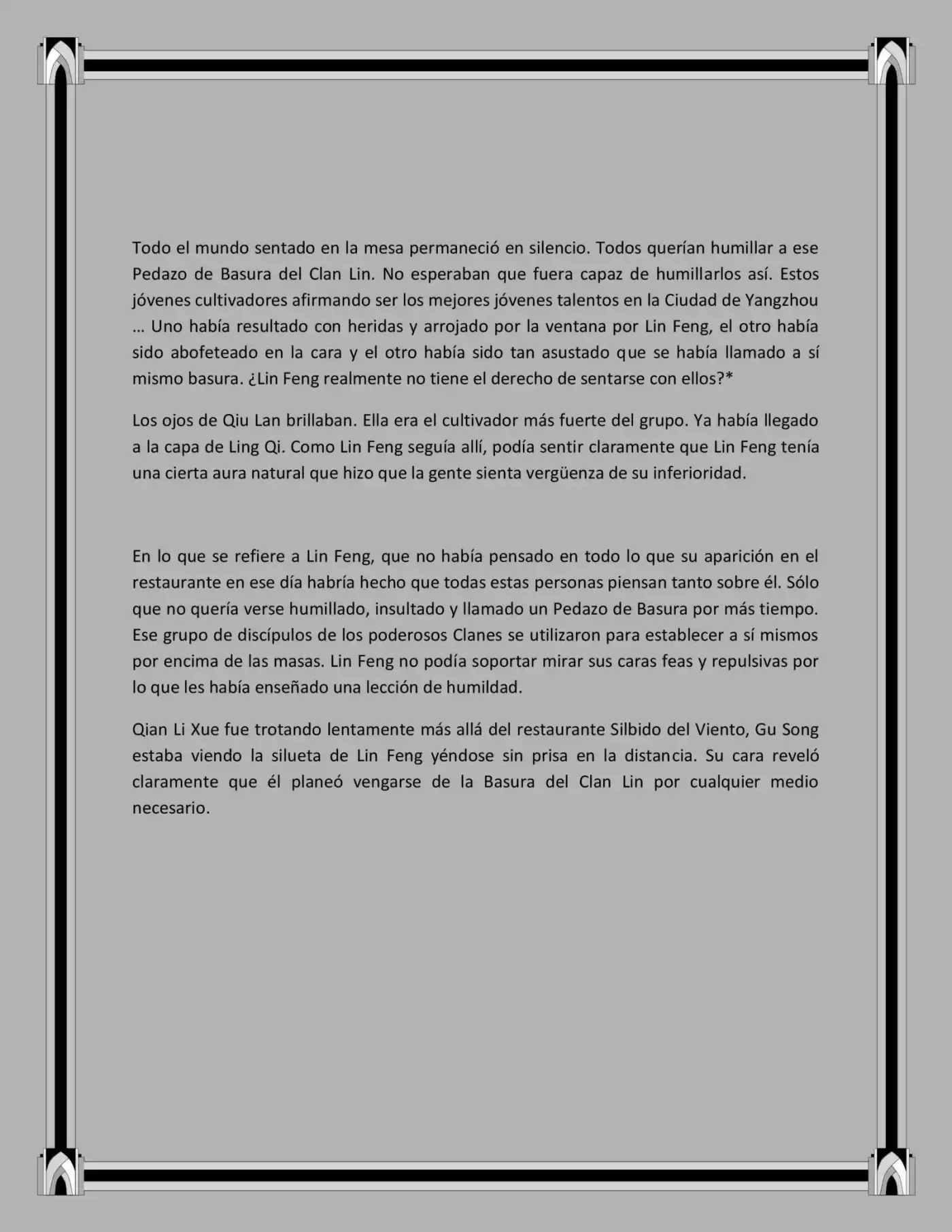 Todo el mundo sentado en la mesa permaneció en silencio. Todos querían humillar a ese Pedazo de Basura del Clan Lin. No esperaban que fuera capaz de humillarlos así. Estos jóvenes cultivadores afirmando ser los mejores jóvenes talentos en la Ciudad de Yangzhou … Uno había resultado con heridas y arrojado por la ventana por Lin Feng, el otro había sido abofeteado en la cara y el otro había sido tan asustado que se había llamado a sí mismo basura. ¿Lin Feng realmente no tiene el derecho de sentarse con ellos?*

Los ojos de Qiu Lan brillaban. Ella era el cultivador más fuerte del grupo. Ya había llegado a la capa de Ling Qi. Como Lin Feng seguía allí, podía sentir claramente que Lin Feng tenía una cierta aura natural que hizo que la gente sienta vergüenza de su inferioridad.

En lo que se refiere a Lin Feng, que no había pensado en todo lo que su aparición en el restaurante en ese día habría hecho que todas estas personas piensan tanto sobre él. Sólo que no quería verse humillado, insultado y llamado un Pedazo de Basura por más tiempo. Ese grupo de discípulos de los poderosos Clanes se utilizaron para establecer a sí mismos por encima de las masas. Lin Feng no podía soportar mirar sus caras feas y repulsivas por lo que les había enseñado una lección de humildad.

Qian Li Xue fue trotando lentamente más allá del restaurante Silbido del Viento, Gu Song estaba viendo la silueta de Lin Feng yéndose sin prisa en la distancia. Su cara reveló claramente que él planeó vengarse de la Basura del Clan Lin por cualquier medio necesario.